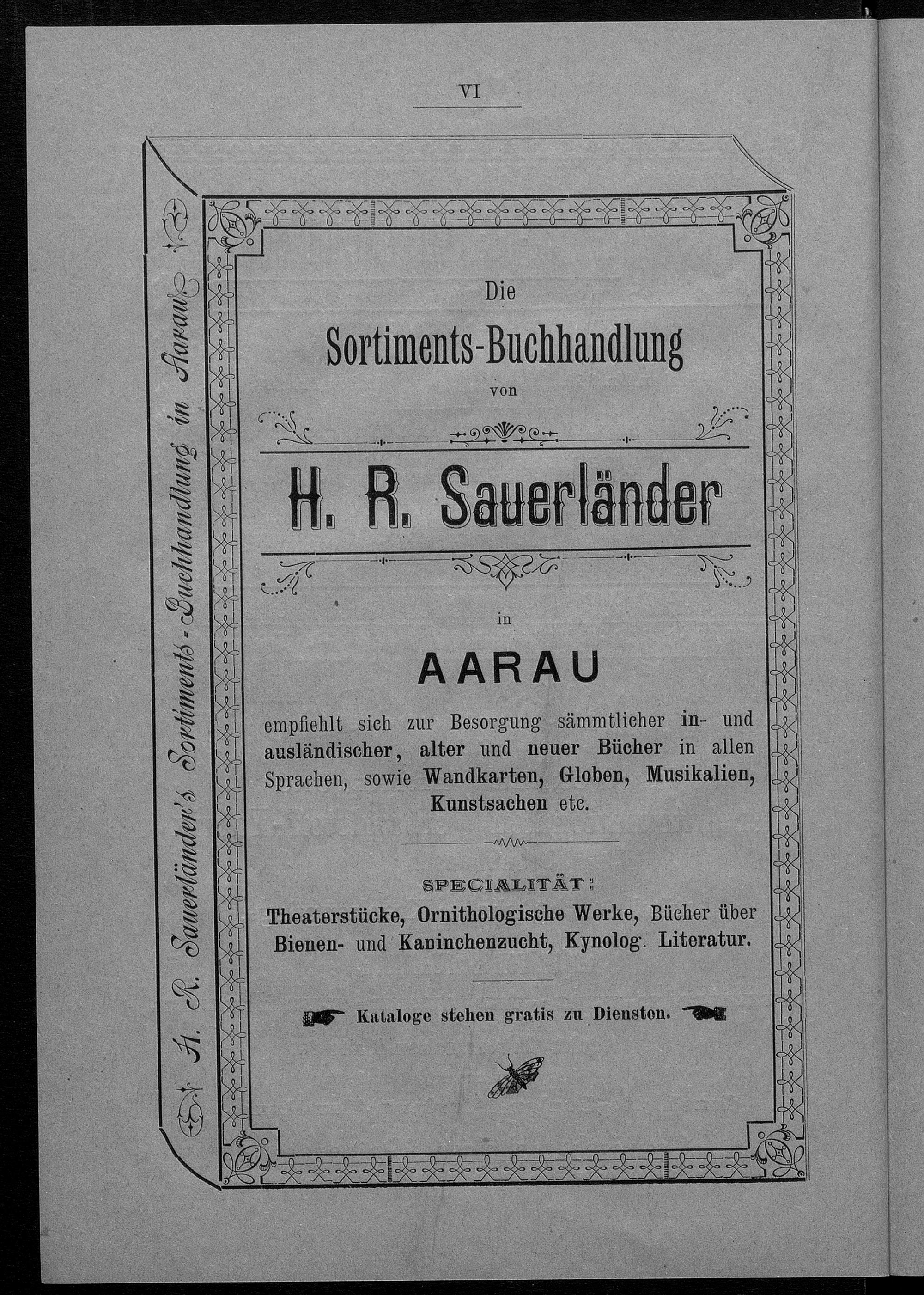 VI

H. R. Sauerländer's Sortiments-Buchhandlung in Aarau.

Die

Sortiments-Buchhandlung

von

H. R. Sauerländer

in

AARAU

empfiehlt sich zur Besorgung sämmtlicher in- und ausländischer, alter und neuer Bücher in allen Sprachen, sowie Wandkarten, Globen, Musikalien, Kunstsachen etc.

SPECIALITÄT:

Theaterstücke, Ornithologische Werke, Bücher über Bienen- und Kaninchenzucht, Kynolog. Literatur.

Kataloge stehen gratis zu Diensten.